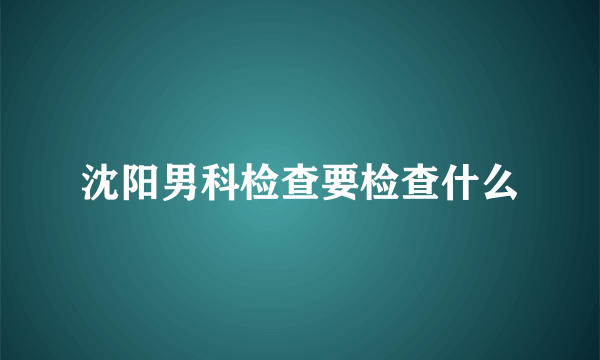 沈阳男科检查要检查什么